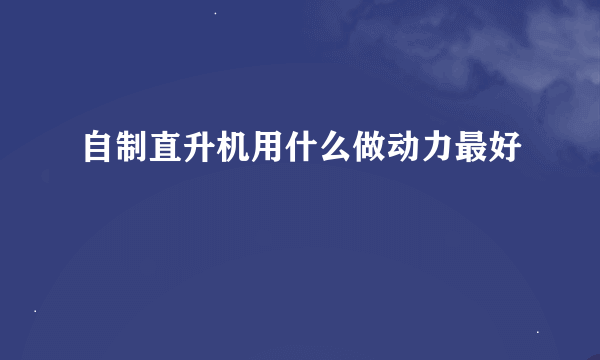 自制直升机用什么做动力最好